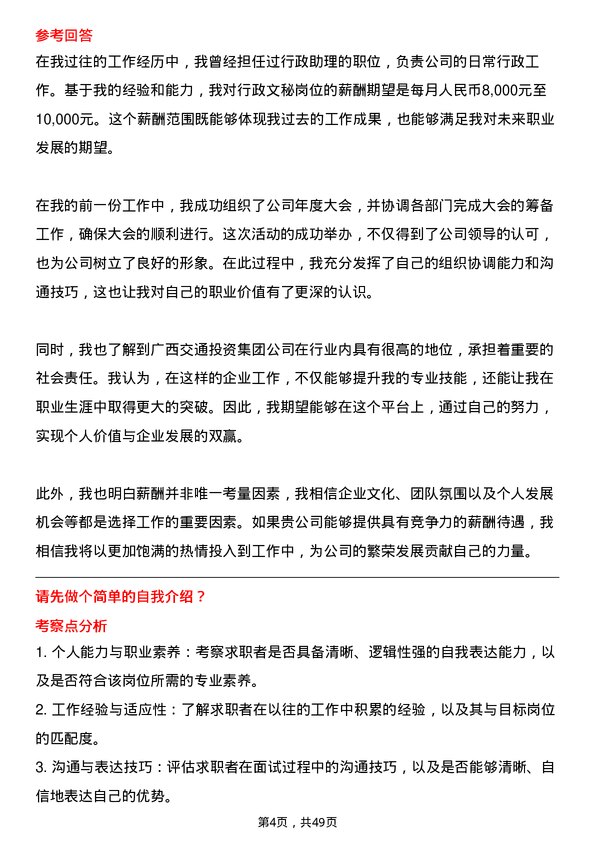 参考回答

在我过往的工作经历中，我曾经担任过行政助理的职位，负责公司的日常行政工作。基于我的经验和能力，我对行政文秘岗位的薪酬期望是每月人民币8,000元至10,000元。这个薪酬范围既能够体现我过去的工作成果，也能够满足我对未来职业发展的期望。

在我的前一份工作中，我成功组织了公司年度大会，并协调各部门完成大会的筹备工作，确保大会的顺利进行。这次活动的成功举办，不仅得到了公司领导的认可，也为公司树立了良好的形象。在此过程中，我充分发挥了自己的组织协调能力和沟通技巧，这也让我对自己的职业价值有了更深的认识。

同时，我也了解到广西交通投资集团公司在行业内具有很高的地位，承担着重要的社会责任。我认为，在这样的企业工作，不仅能够提升我的专业技能，还能让我在职业生涯中取得更大的突破。因此，我期望能够在这个平台上，通过自己的努力，实现个人价值与企业发展的双赢。

此外，我也明白薪酬并非唯一考量因素，我相信企业文化、团队氛围以及个人发展机会等都是选择工作的重要因素。如果贵公司能够提供具有竞争力的薪酬待遇，我相信我将以更加饱满的热情投入到工作中，为公司的繁荣发展贡献自己的力量。

请先做个简单的自我介绍？

考察点分析

1. 个人能力与职业素养：考察求职者是否具备清晰、逻辑性强的自我表达能力，以及是否符合该岗位所需的专业素养。

2. 工作经验与适应性：了解求职者在以往的工作中积累的经验，以及其与目标岗位的匹配度。

3. 沟通与表达技巧：评估求职者在面试过程中的沟通技巧，以及是否能够清晰、自信地表达自己的优势。

第4页，共49页